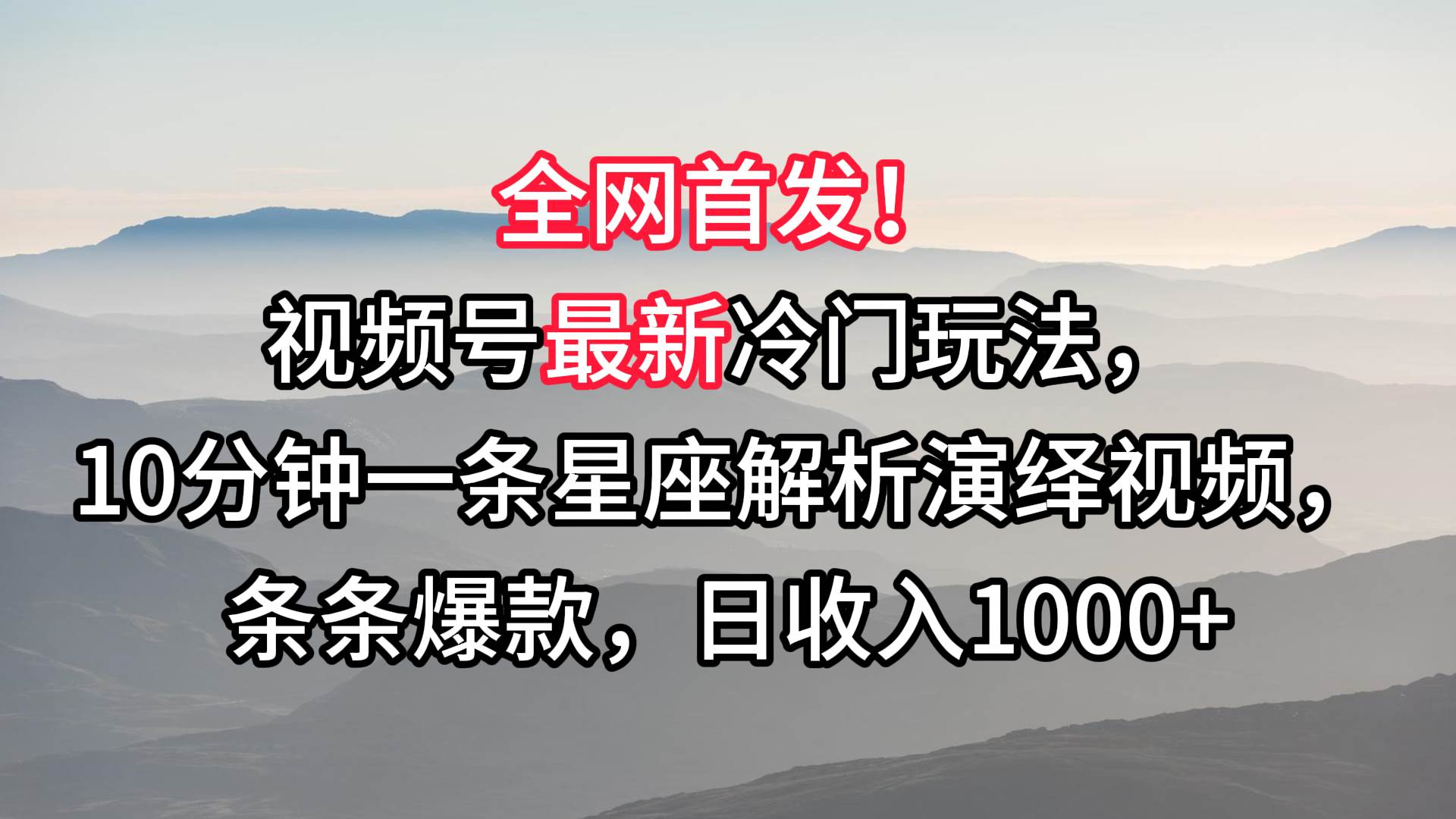 全网首发！

视频号最新冷门玩法，

10分钟一条星座解析演绎视频，

条条爆款，日收入1000+